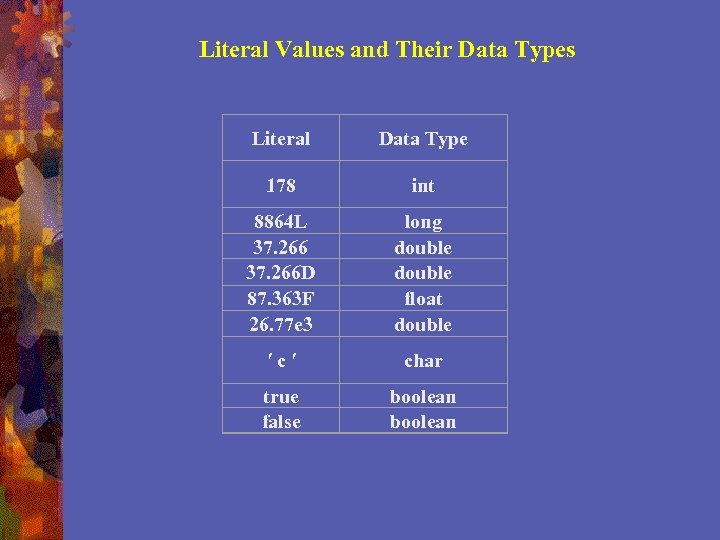 Literal Values and Their Data Types

| Literal | Data Type |
|---|---|
| 178 | int |
| 8864L | long |
| 37.266 | double |
| 37.266D | double |
| 87.363F | float |
| 26.77e3 | double |
| ′ c ′ | char |
| true | boolean |
| false | boolean |